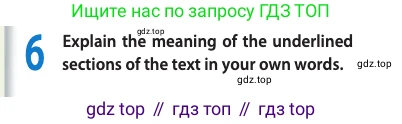 Ищите нас по запросу ГДЗ ТОП

gdz.top

6 Explain the meaning of the underlined sections of the text in your own words.

gdz.top

gdz.top

gdz top // гдз топ // гдз top